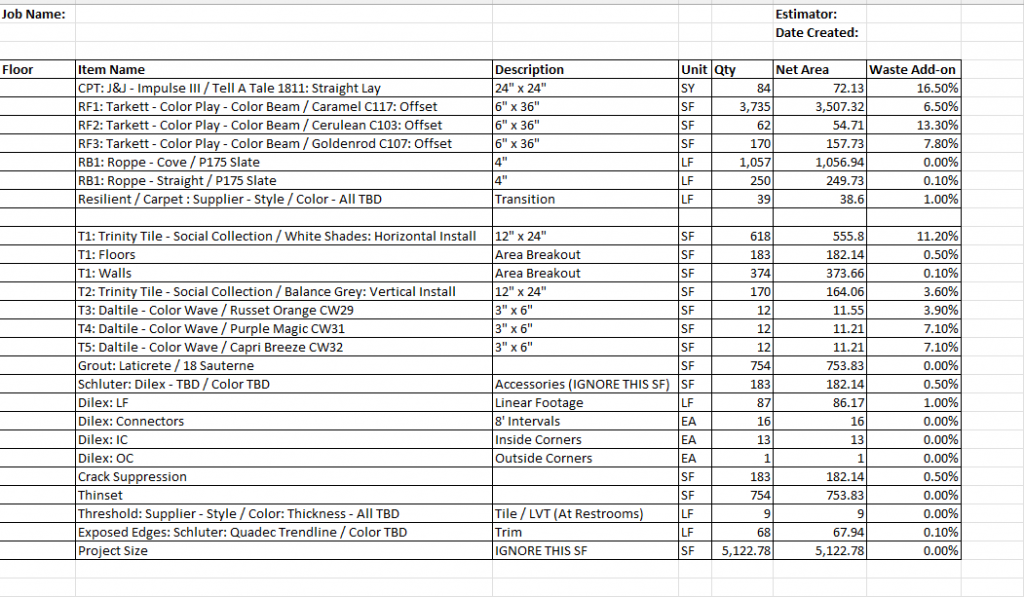 Job Name:

Estimator:
Date Created:

| Floor | Item Name | Description | Unit | Qty | Net Area | Waste Add-on |
|---|---|---|---|---|---|---|
| | CPT: J&J - Impulse III / Tell A Tale 1811: Straight Lay | 24" x 24" | SY | 84 | 72.13 | 16.50% |
| | RF1: Tarkett - Color Play - Color Beam / Caramel C117: Offset | 6" x 36" | SF | 3,735 | 3,507.32 | 6.50% |
| | RF2: Tarkett - Color Play - Color Beam / Cerulean C103: Offset | 6" x 36" | SF | 62 | 54.71 | 13.30% |
| | RF3: Tarkett - Color Play - Color Beam / Goldenrod C107: Offset | 6" x 36" | SF | 170 | 157.73 | 7.80% |
| | RB1: Roppe - Cove / P175 Slate | 4" | LF | 1,057 | 1,056.94 | 0.00% |
| | RB1: Roppe - Straight / P175 Slate | 4" | LF | 250 | 249.73 | 0.10% |
| | Resilient / Carpet : Supplier - Style / Color - All TBD | Transition | LF | 39 | 38.6 | 1.00% |
| | | | | | | |
| | T1: Trinity Tile - Social Collection / White Shades: Horizontal Install | 12" x 24" | SF | 618 | 555.8 | 11.20% |
| | T1: Floors | Area Breakout | SF | 183 | 182.14 | 0.50% |
| | T1: Walls | Area Breakout | SF | 374 | 373.66 | 0.10% |
| | T2: Trinity Tile - Social Collection / Balance Grey: Vertical Install | 12" x 24" | SF | 170 | 164.06 | 3.60% |
| | T3: Daltile - Color Wave / Russet Orange CW29 | 3" x 6" | SF | 12 | 11.55 | 3.90% |
| | T4: Daltile - Color Wave / Purple Magic CW31 | 3" x 6" | SF | 12 | 11.21 | 7.10% |
| | T5: Daltile - Color Wave / Capri Breeze CW32 | 3" x 6" | SF | 12 | 11.21 | 7.10% |
| | Grout: Laticrete / 18 Sauterne | | SF | 754 | 753.83 | 0.00% |
| | Schluter: Dilex - TBD / Color TBD | Accessories (IGNORE THIS SF) | SF | 183 | 182.14 | 0.50% |
| | Dilex: LF | Linear Footage | LF | 87 | 86.17 | 1.00% |
| | Dilex: Connectors | 8' Intervals | EA | 16 | 16 | 0.00% |
| | Dilex: IC | Inside Corners | EA | 13 | 13 | 0.00% |
| | Dilex: OC | Outside Corners | EA | 1 | 1 | 0.00% |
| | Crack Suppression | | SF | 183 | 182.14 | 0.50% |
| | Thinset | | SF | 754 | 753.83 | 0.00% |
| | Threshold: Supplier - Style / Color: Thickness - All TBD | Tile / LVT (At Restrooms) | LF | 9 | 9 | 0.00% |
| | Exposed Edges: Schluter: Quadec Trendline / Color TBD | Trim | LF | 68 | 67.94 | 0.10% |
| | Project Size | IGNORE THIS SF | SF | 5,122.78 | 5,122.78 | 0.00% |